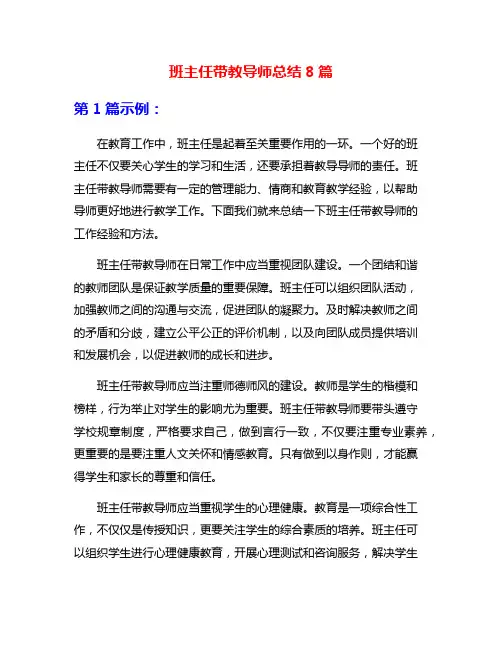 班主任带教导师总结 8 篇

第 1 篇示例：

在教育工作中，班主任是起着至关重要作用的一环。一个好的班主任不仅要关心学生的学习和生活，还要承担着教导导师的责任。班主任带教导师需要有一定的管理能力、情商和教育教学经验，以帮助导师更好地进行教学工作。下面我们就来总结一下班主任带教导师的工作经验和方法。

班主任带教导师在日常工作中应当重视团队建设。一个团结和谐的教师团队是保证教学质量的重要保障。班主任可以组织团队活动，加强教师之间的沟通与交流，促进团队的凝聚力。及时解决教师之间的矛盾和分歧，建立公平公正的评价机制，以及向团队成员提供培训和发展机会，以促进教师的成长和进步。

班主任带教导师应当注重师德师风的建设。教师是学生的楷模和榜样，行为举止对学生的影响尤为重要。班主任带教导师要带头遵守学校规章制度，严格要求自己，做到言行一致，不仅要注重专业素养，更重要的是要注重人文关怀和情感教育。只有做到以身作则，才能赢得学生和家长的尊重和信任。

班主任带教导师应当重视学生的心理健康。教育是一项综合性工作，不仅仅是传授知识，更要关注学生的综合素质的培养。班主任可以组织学生进行心理健康教育，开展心理测试和咨询服务，解决学生